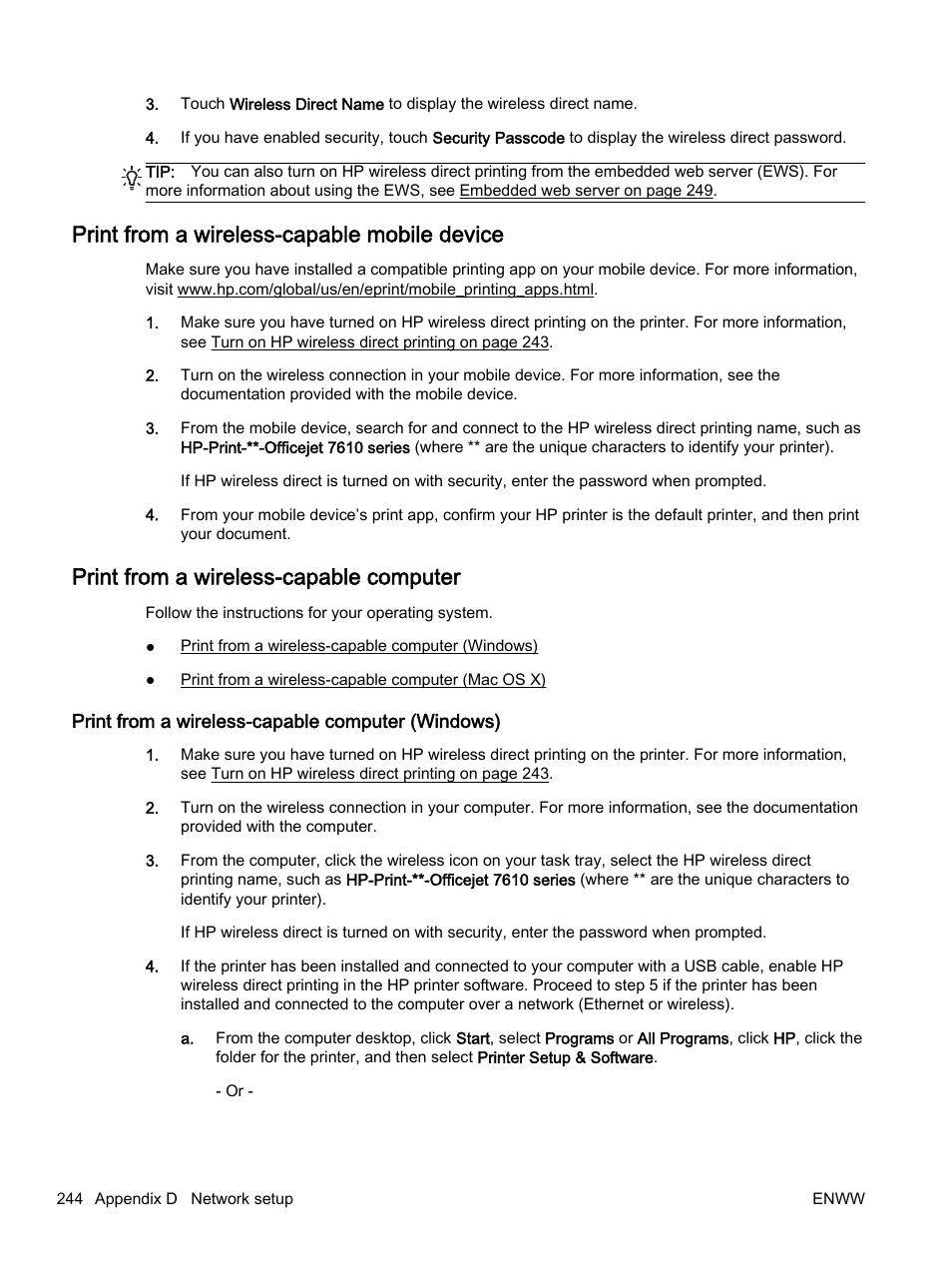 3. Touch Wireless Direct Name to display the wireless direct name.

4. If you have enabled security, touch Security Passcode to display the wireless direct password.

TIP: You can also turn on HP wireless direct printing from the embedded web server (EWS). For more information about using the EWS, see Embedded web server on page 249.

Print from a wireless-capable mobile device

Make sure you have installed a compatible printing app on your mobile device. For more information, visit www.hp.com/global/us/en/eprint/mobile_printing_apps.html.

1. Make sure you have turned on HP wireless direct printing on the printer. For more information, see Turn on HP wireless direct printing on page 243.

2. Turn on the wireless connection in your mobile device. For more information, see the documentation provided with the mobile device.

3. From the mobile device, search for and connect to the HP wireless direct printing name, such as HP-Print-**-Officejet 7610 series (where ** are the unique characters to identify your printer).

If HP wireless direct is turned on with security, enter the password when prompted.

4. From your mobile device's print app, confirm your HP printer is the default printer, and then print your document.

Print from a wireless-capable computer

Follow the instructions for your operating system.

● Print from a wireless-capable computer (Windows)

● Print from a wireless-capable computer (Mac OS X)

Print from a wireless-capable computer (Windows)

1. Make sure you have turned on HP wireless direct printing on the printer. For more information, see Turn on HP wireless direct printing on page 243.

2. Turn on the wireless connection in your computer. For more information, see the documentation provided with the computer.

3. From the computer, click the wireless icon on your task tray, select the HP wireless direct printing name, such as HP-Print-**-Officejet 7610 series (where ** are the unique characters to identify your printer).

If HP wireless direct is turned on with security, enter the password when prompted.

4. If the printer has been installed and connected to your computer with a USB cable, enable HP wireless direct printing in the HP printer software. Proceed to step 5 if the printer has been installed and connected to the computer over a network (Ethernet or wireless).

a. From the computer desktop, click Start, select Programs or All Programs, click HP, click the folder for the printer, and then select Printer Setup & Software.

- Or -

244 Appendix D Network setup ENWW